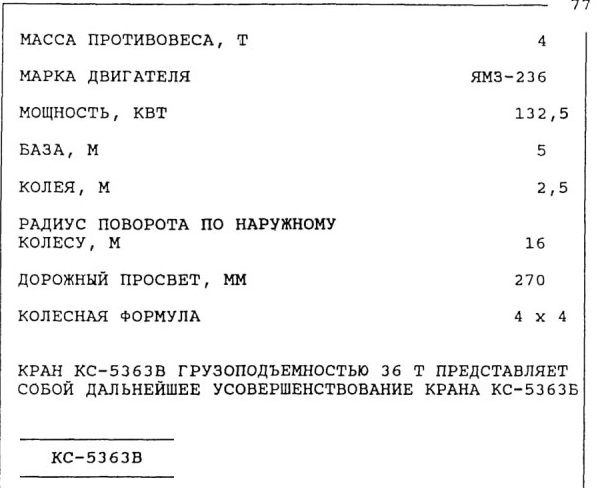 77

| | |
|---|---|
| МАССА ПРОТИВОВЕСА, Т | 4 |
| МАРКА ДВИГАТЕЛЯ | ЯМЗ-236 |
| МОЩНОСТЬ, КВТ | 132,5 |
| БАЗА, М | 5 |
| КОЛЕЯ, М | 2,5 |
| РАДИУС ПОВОРОТА ПО НАРУЖНОМУ КОЛЕСУ, М | 16 |
| ДОРОЖНЫЙ ПРОСВЕТ, ММ | 270 |
| КОЛЕСНАЯ ФОРМУЛА | 4 х 4 |

КРАН КС-5363В ГРУЗОПОДЪЕМНОСТЬЮ 36 Т ПРЕДСТАВЛЯЕТ СОБОЙ ДАЛЬНЕЙШЕЕ УСОВЕРШЕНСТВОВАНИЕ КРАНА КС-5363Б

КС-5363В